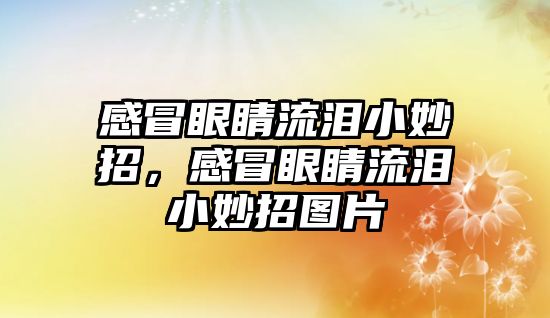 感冒眼睛流泪小妙招，感冒眼睛流泪小妙招图片